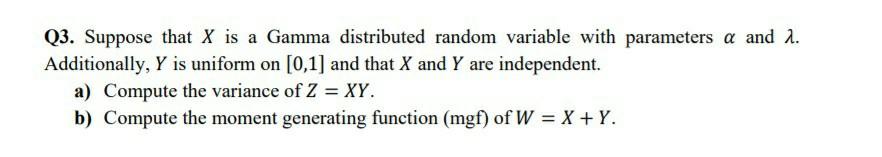 Q3. Suppose that $X$ is a Gamma distributed random variable with parameters $\alpha$ and $\lambda$. Additionally, $Y$ is uniform on $[0,1]$ and that $X$ and $Y$ are independent.

a) Compute the variance of $Z = XY$.

b) Compute the moment generating function (mgf) of $W = X + Y$.